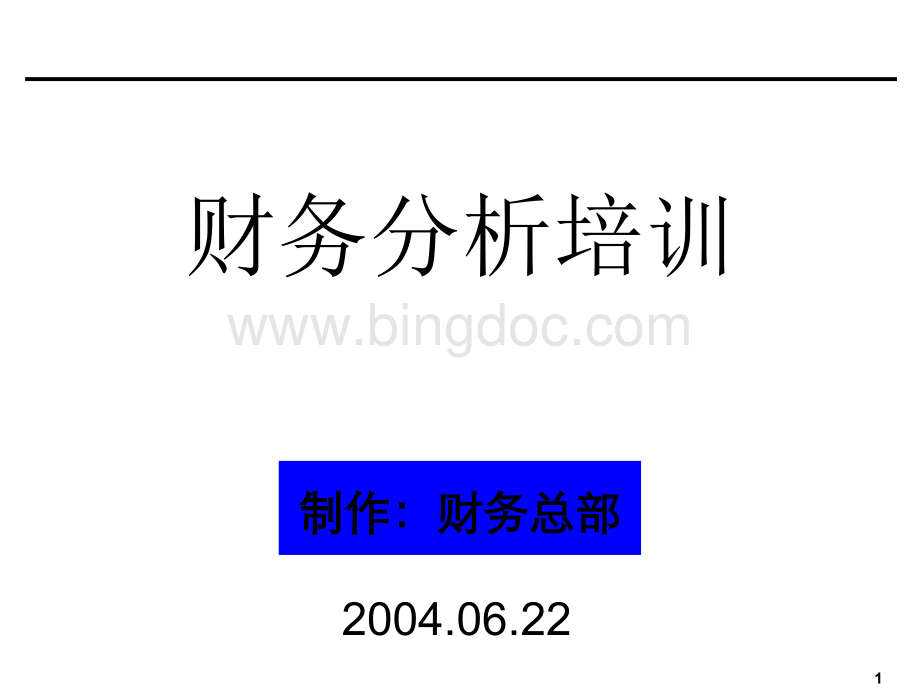 财务分析培训

www.bingdoc.com

制作：财务总部

2004.06.22

1